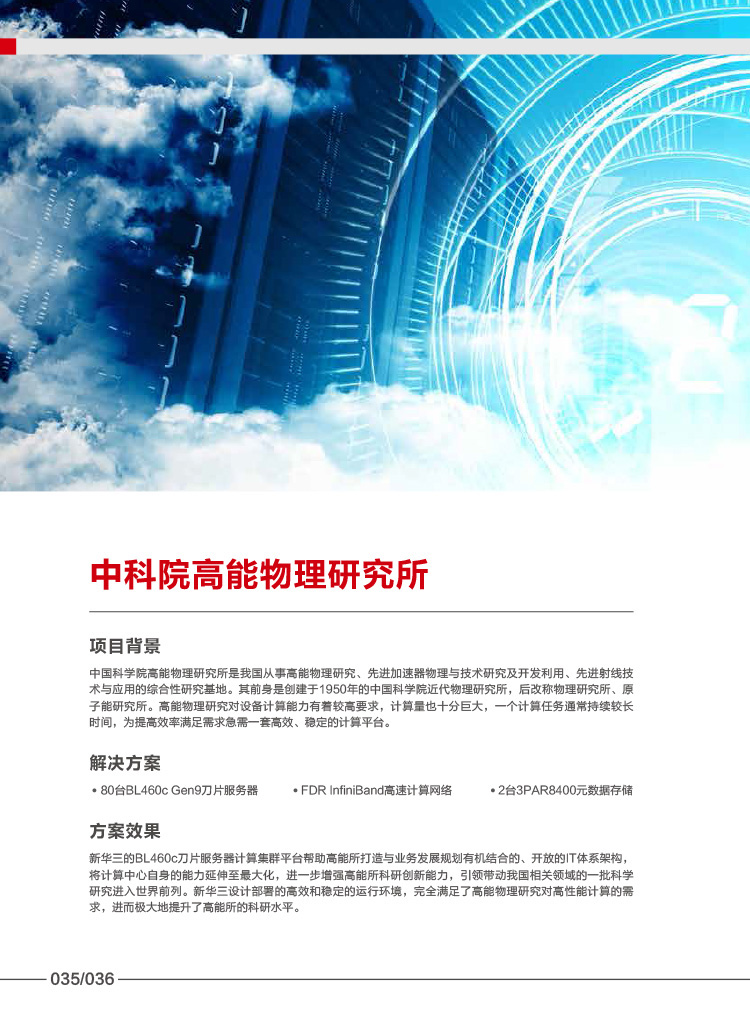 中科院高能物理研究所

项目背景

中国科学院高能物理研究所是我国从事高能物理研究、先进加速器物理与技术研究及开发利用、先进射线技术与应用的综合性研究基地。其前身是创建于1950年的中国科学院近代物理研究所，后改称物理研究所、原子能研究所。高能物理研究对设备计算能力有着较高要求，计算量也十分巨大，一个计算任务通常持续较长时间，为提高效率满足需求急需一套高效、稳定的计算平台。

解决方案

• 80台BL460c Gen9刀片服务器

• FDR InfiniBand高速计算网络

• 2台3PAR8400元数据存储

方案效果

新华三的BL460c刀片服务器计算集群平台帮助高能所打造与业务发展规划有机结合的、开放的IT体系架构，将计算中心自身的能力延伸至最大化，进一步增强高能所科研创新能力，引领带动我国相关领域的一批科学研究进入世界前列。新华三设计部署的高效和稳定的运行环境，完全满足了高能物理研究对高性能计算的需求，进而极大地提升了高能所的科研水平。

035/036